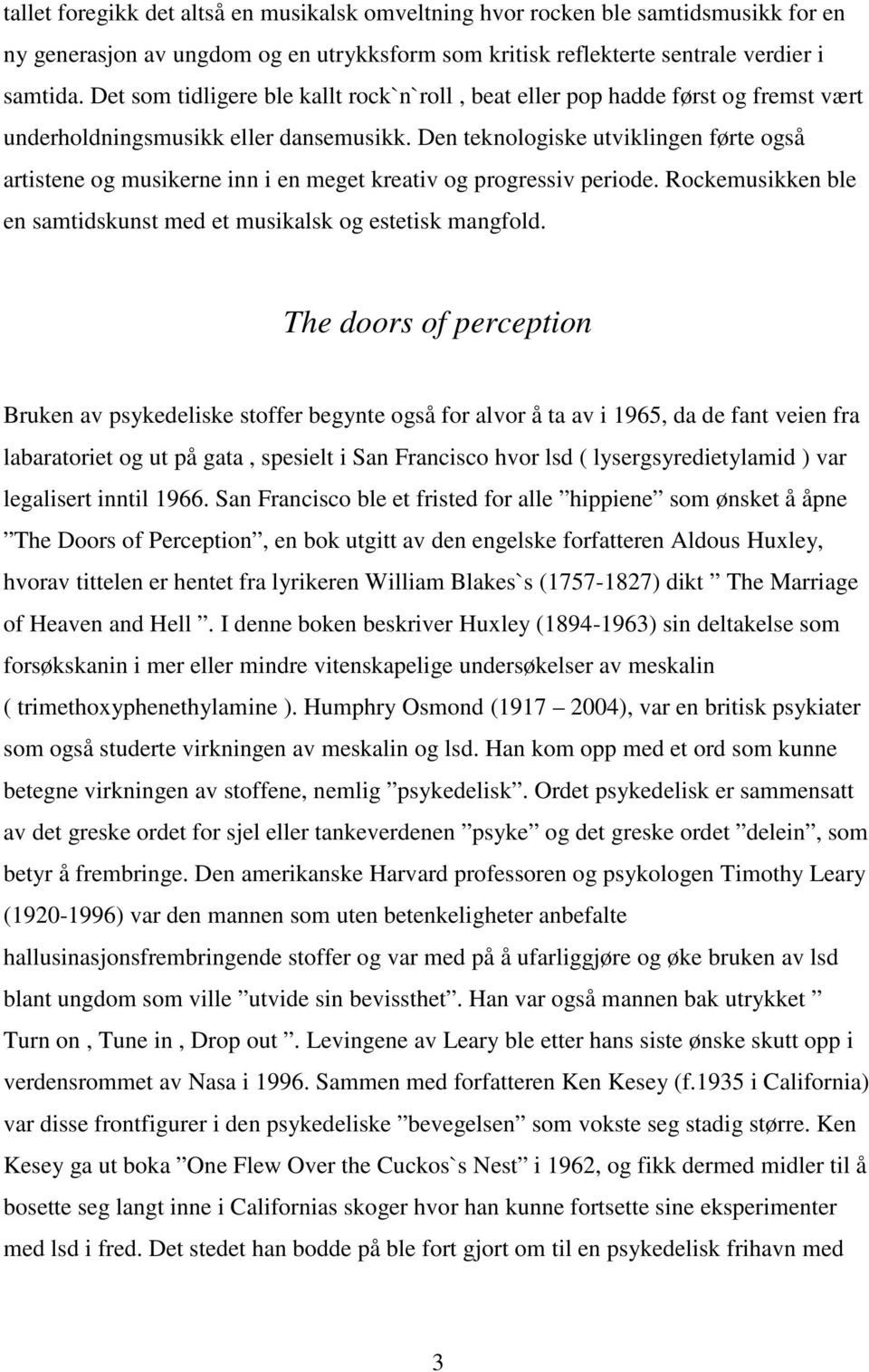 tallet foregikk det altså en musikalsk omveltning hvor rocken ble samtidsmusikk for en ny generasjon av ungdom og en utrykksform som kritisk reflekterte sentrale verdier i samtida. Det som tidligere ble kallt rock`n`roll , beat eller pop hadde først og fremst vært underholdningsmusikk eller dansemusikk. Den teknologiske utviklingen førte også artistene og musikerne inn i en meget kreativ og progressiv periode. Rockemusikken ble en samtidskunst med et musikalsk og estetisk mangfold.

The doors of perception

Bruken av psykedeliske stoffer begynte også for alvor å ta av i 1965, da de fant veien fra labaratoriet og ut på gata , spesielt i San Francisco hvor lsd ( lysergsyredietylamid ) var legalisert inntil 1966. San Francisco ble et fristed for alle ”hippiene” som ønsket å åpne ”The Doors of Perception”, en bok utgitt av den engelske forfatteren Aldous Huxley, hvorav tittelen er hentet fra lyrikeren William Blakes`s (1757-1827) dikt ” The Marriage of Heaven and Hell ”. I denne boken beskriver Huxley (1894-1963) sin deltakelse som forsøkskanin i mer eller mindre vitenskapelige undersøkelser av meskalin ( trimethoxyphenethylamine ). Humphry Osmond (1917 – 2004), var en britisk psykiater som også studerte virkningen av meskalin og lsd. Han kom opp med et ord som kunne betegne virkningen av stoffene, nemlig ”psykedelisk”. Ordet psykedelisk er sammensatt av det greske ordet for sjel eller tankeverdenen ”psyke” og det greske ordet ”delein”, som betyr å frembringe. Den amerikanske Harvard professoren og psykologen Timothy Leary (1920-1996) var den mannen som uten betenkeligheter anbefalte hallusinasjonsfrembringende stoffer og var med på å ufarliggjøre og øke bruken av lsd blant ungdom som ville ”utvide sin bevissthet”. Han var også mannen bak utrykket ” Turn on , Tune in , Drop out ”. Levingene av Leary ble etter hans siste ønske skutt opp i verdensrommet av Nasa i 1996. Sammen med forfatteren Ken Kesey (f.1935 i California) var disse frontfigurer i den psykedeliske ”bevegelsen” som vokste seg stadig større. Ken Kesey ga ut boka ”One Flew Over the Cuckos`s Nest” i 1962, og fikk dermed midler til å bosette seg langt inne i Californias skoger hvor han kunne fortsette sine eksperimenter med lsd i fred. Det stedet han bodde på ble fort gjort om til en psykedelisk frihavn med

3